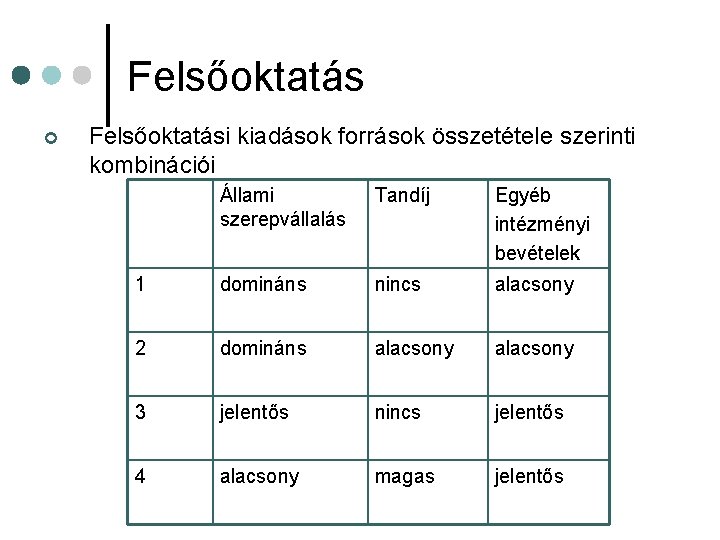 Felsőoktatás

Felsőoktatási kiadások források összetétele szerinti kombinációi

| | Állami szerepvállalás | Tandíj | Egyéb intézményi bevételek |
|---|---|---|---|
| 1 | domináns | nincs | alacsony |
| 2 | domináns | alacsony | alacsony |
| 3 | jelentős | nincs | jelentős |
| 4 | alacsony | magas | jelentős |